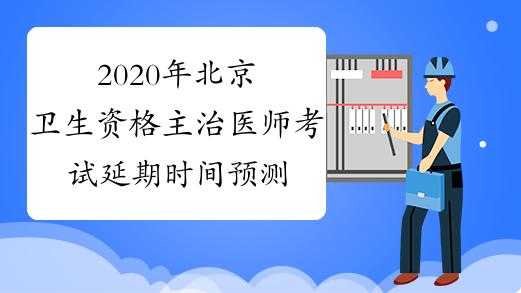 2020年北京卫生资格主治医师考试延期时间预测